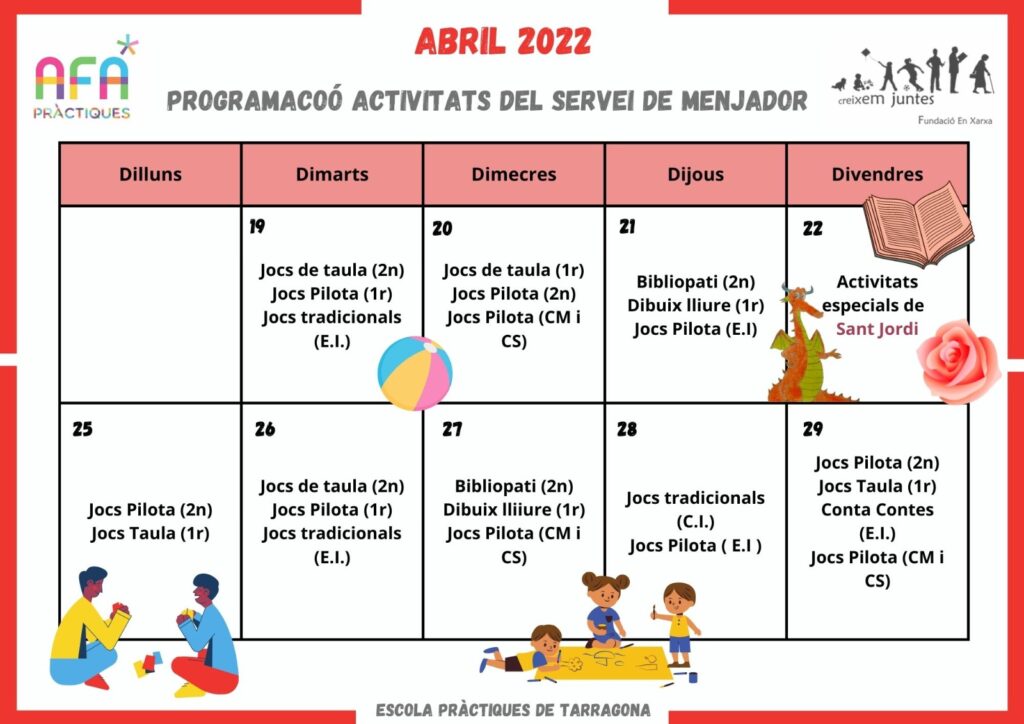 AFA PRÀCTIQUES

ABRIL 2022

PROGRAMACOÓ ACTIVITATS DEL SERVEI DE MENJADOR

creixem juntes
Fundació En Xarxa

| Dilluns | Dimarts | Dimecres | Dijous | Divendres |
|---|---|---|---|---|
| | 19 Jocs de taula (2n) Jocs Pilota (1r) Jocs tradicionals (E.I.) | 20 Jocs de taula (1r) Jocs Pilota (2n) Jocs Pilota (CM i CS) | 21 Bibliopati (2n) Dibuix lliure (1r) Jocs Pilota (E.I) | 22 Activitats especials de Sant Jordi |
| 25 Jocs Pilota (2n) Jocs Taula (1r) | 26 Jocs de taula (2n) Jocs Pilota (1r) Jocs tradicionals (E.I.) | 27 Bibliopati (2n) Dibuix lliiure (1r) Jocs Pilota (CM i CS) | 28 Jocs tradicionals (C.I.) Jocs Pilota ( E.I ) | 29 Jocs Pilota (2n) Jocs Taula (1r) Conta Contes (E.I.) Jocs Pilota (CM i CS) |

ESCOLA PRÀCTIQUES DE TARRAGONA